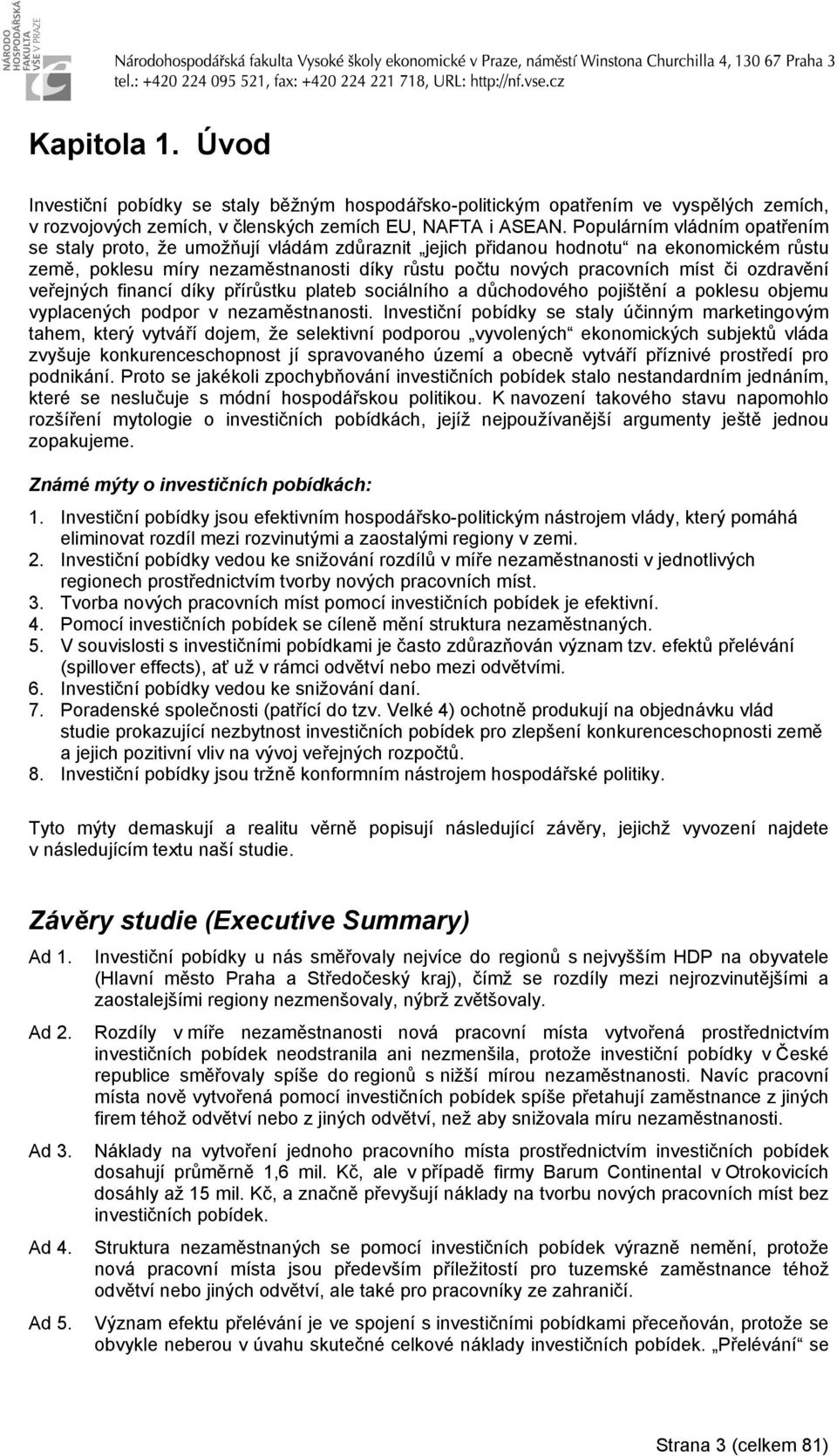 NÁRODO HOSPODÁŘSKÁ FAKULTA VŠE V PRAZE

Národohospodářská fakulta Vysoké školy ekonomické v Praze, náměstí Winstona Churchilla 4, 130 67 Praha 3
tel.: +420 224 095 521, fax: +420 224 221 718, URL: http://nf.vse.cz

Kapitola 1. Úvod

Investiční pobídky se staly běžným hospodářsko-politickým opatřením ve vyspělých zemích, v rozvojových zemích, v členských zemích EU, NAFTA i ASEAN. Populárním vládním opatřením se staly proto, že umožňují vládám zdůraznit „jejich přidanou hodnotu“ na ekonomickém růstu země, poklesu míry nezaměstnanosti díky růstu počtu nových pracovních míst či ozdravění veřejných financí díky přírůstku plateb sociálního a důchodového pojištění a poklesu objemu vyplacených podpor v nezaměstnanosti. Investiční pobídky se staly účinným marketingovým tahem, který vytváří dojem, že selektivní podporou „vyvolených“ ekonomických subjektů vláda zvyšuje konkurenceschopnost jí spravovaného území a obecně vytváří příznivé prostředí pro podnikání. Proto se jakékoli zpochybňování investičních pobídek stalo nestandardním jednáním, které se neslučuje s módní hospodářskou politikou. K navození takového stavu napomohlo rozšíření mytologie o investičních pobídkách, jejíž nejpoužívanější argumenty ještě jednou zopakujeme.

Známé mýty o investičních pobídkách:

1. Investiční pobídky jsou efektivním hospodářsko-politickým nástrojem vlády, který pomáhá eliminovat rozdíl mezi rozvinutými a zaostalými regiony v zemi.
2. Investiční pobídky vedou ke snižování rozdílů v míře nezaměstnanosti v jednotlivých regionech prostřednictvím tvorby nových pracovních míst.
3. Tvorba nových pracovních míst pomocí investičních pobídek je efektivní.
4. Pomocí investičních pobídek se cíleně mění struktura nezaměstnaných.
5. V souvislosti s investičními pobídkami je často zdůrazňován význam tzv. efektů přelévání (spillover effects), ať už v rámci odvětví nebo mezi odvětvími.
6. Investiční pobídky vedou ke snižování daní.
7. Poradenské společnosti (patřící do tzv. Velké 4) ochotně produkují na objednávku vlád studie prokazující nezbytnost investičních pobídek pro zlepšení konkurenceschopnosti země a jejich pozitivní vliv na vývoj veřejných rozpočtů.
8. Investiční pobídky jsou tržně konformním nástrojem hospodářské politiky.

Tyto mýty demaskují a realitu věrně popisují následující závěry, jejichž vyvození najdete v následujícím textu naší studie.

Závěry studie (Executive Summary)

Ad 1. Investiční pobídky u nás směřovaly nejvíce do regionů s nejvyšším HDP na obyvatele (Hlavní město Praha a Středočeský kraj), čímž se rozdíly mezi nejrozvinutějšími a zaostalejšími regiony nezmenšovaly, nýbrž zvětšovaly.

Ad 2. Rozdíly v míře nezaměstnanosti nová pracovní místa vytvořená prostřednictvím investičních pobídek neodstranila ani nezmenšila, protože investiční pobídky v České republice směřovaly spíše do regionů s nižší mírou nezaměstnanosti. Navíc pracovní místa nově vytvořená pomocí investičních pobídek spíše přetahují zaměstnance z jiných firem téhož odvětví nebo z jiných odvětví, než aby snižovala míru nezaměstnanosti.

Ad 3. Náklady na vytvoření jednoho pracovního místa prostřednictvím investičních pobídek dosahují průměrně 1,6 mil. Kč, ale v případě firmy Barum Continental v Otrokovicích dosáhly až 15 mil. Kč, a značně převyšují náklady na tvorbu nových pracovních míst bez investičních pobídek.

Ad 4. Struktura nezaměstnaných se pomocí investičních pobídek výrazně nemění, protože nová pracovní místa jsou především příležitostí pro tuzemské zaměstnance téhož odvětví nebo jiných odvětví, ale také pro pracovníky ze zahraničí.

Ad 5. Význam efektu přelévání je ve spojení s investičními pobídkami přeceňován, protože se obvykle neberou v úvahu skutečné celkové náklady investičních pobídek. „Přelévání“ se

Strana 3 (celkem 81)